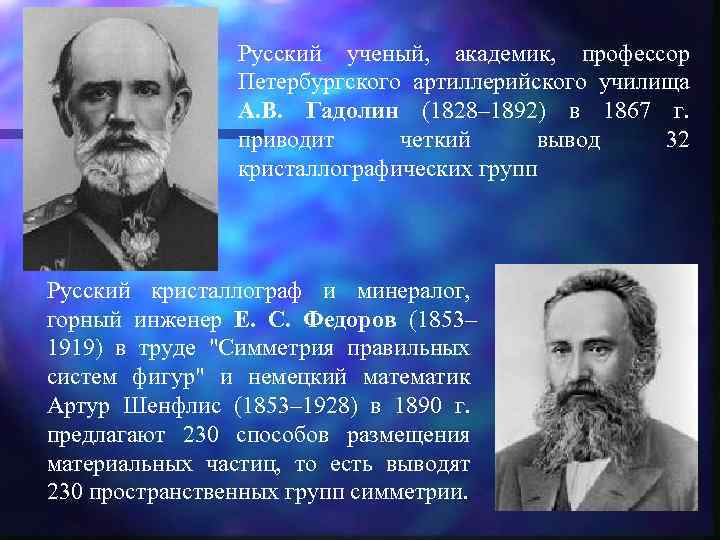 Русский ученый, академик, профессор Петербургского артиллерийского училища А.В. Гадолин (1828–1892) в 1867 г. приводит четкий вывод 32 кристаллографических групп

Русский кристаллограф и минералог, горный инженер Е. С. Федоров (1853–1919) в труде "Симметрия правильных систем фигур" и немецкий математик Артур Шенфлис (1853–1928) в 1890 г. предлагают 230 способов размещения материальных частиц, то есть выводят 230 пространственных групп симметрии.